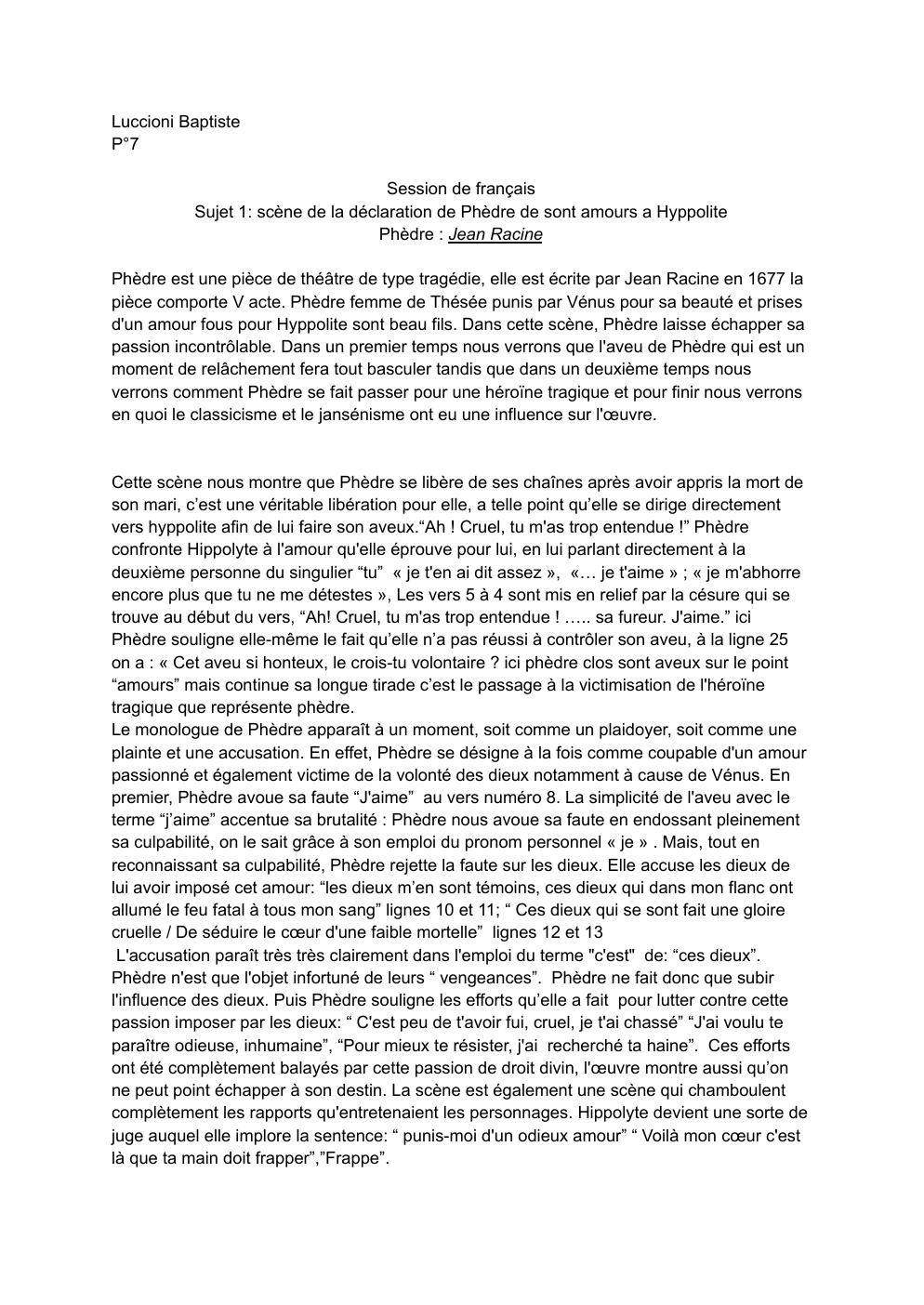 Luccioni Baptiste
P°7

Session de français
Sujet 1: scène de la déclaration de Phèdre de sont amours a Hyppolite
Phèdre : Jean Racine

Phèdre est une pièce de théâtre de type tragédie, elle est écrite par Jean Racine en 1677 la pièce comporte V acte. Phèdre femme de Thésée punis par Vénus pour sa beauté et prises d'un amour fous pour Hyppolite sont beau fils. Dans cette scène, Phèdre laisse échapper sa passion incontrôlable. Dans un premier temps nous verrons que l'aveu de Phèdre qui est un moment de relâchement fera tout basculer tandis que dans un deuxième temps nous verrons comment Phèdre se fait passer pour une héroïne tragique et pour finir nous verrons en quoi le classicisme et le jansénisme ont eu une influence sur l'œuvre.

Cette scène nous montre que Phèdre se libère de ses chaînes après avoir appris la mort de son mari, c'est une véritable libération pour elle, a telle point qu'elle se dirige directement vers hyppolite afin de lui faire son aveux."Ah ! Cruel, tu m'as trop entendue !" Phèdre confronte Hippolyte à l'amour qu'elle éprouve pour lui, en lui parlant directement à la deuxième personne du singulier "tu" « je t'en ai dit assez », «… je t'aime » ; « je m'abhorre encore plus que tu ne me détestes », Les vers 5 à 4 sont mis en relief par la césure qui se trouve au début du vers, "Ah! Cruel, tu m'as trop entendue ! ….. sa fureur. J'aime." ici Phèdre souligne elle-même le fait qu'elle n'a pas réussi à contrôler son aveu, à la ligne 25 on a : « Cet aveu si honteux, le crois-tu volontaire ? ici phèdre clos sont aveux sur le point "amours" mais continue sa longue tirade c'est le passage à la victimisation de l'héroïne tragique que représente phèdre.
Le monologue de Phèdre apparaît à un moment, soit comme un plaidoyer, soit comme une plainte et une accusation. En effet, Phèdre se désigne à la fois comme coupable d'un amour passionné et également victime de la volonté des dieux notamment à cause de Vénus. En premier, Phèdre avoue sa faute "J'aime" au vers numéro 8. La simplicité de l'aveu avec le terme "j'aime" accentue sa brutalité : Phèdre nous avoue sa faute en endossant pleinement sa culpabilité, on le sait grâce à son emploi du pronom personnel « je » . Mais, tout en reconnaissant sa culpabilité, Phèdre rejette la faute sur les dieux. Elle accuse les dieux de lui avoir imposé cet amour: "les dieux m'en sont témoins, ces dieux qui dans mon flanc ont allumé le feu fatal à tous mon sang" lignes 10 et 11; " Ces dieux qui se sont fait une gloire cruelle / De séduire le cœur d'une faible mortelle" lignes 12 et 13
L'accusation paraît très très clairement dans l'emploi du terme "c'est" de: "ces dieux". Phèdre n'est que l'objet infortuné de leurs " vengeances". Phèdre ne fait donc que subir l'influence des dieux. Puis Phèdre souligne les efforts qu'elle a fait pour lutter contre cette passion imposer par les dieux: " C'est peu de t'avoir fui, cruel, je t'ai chassé" "J'ai voulu te paraître odieuse, inhumaine", "Pour mieux te résister, j'ai recherché ta haine". Ces efforts ont été complètement balayés par cette passion de droit divin, l'œuvre montre aussi qu'on ne peut point échapper à son destin. La scène est également une scène qui chamboulent complètement les rapports qu'entretenaient les personnages. Hippolyte devient une sorte de juge auquel elle implore la sentence: " punis-moi d'un odieux amour" " Voilà mon cœur c'est là que ta main doit frapper","Frappe".